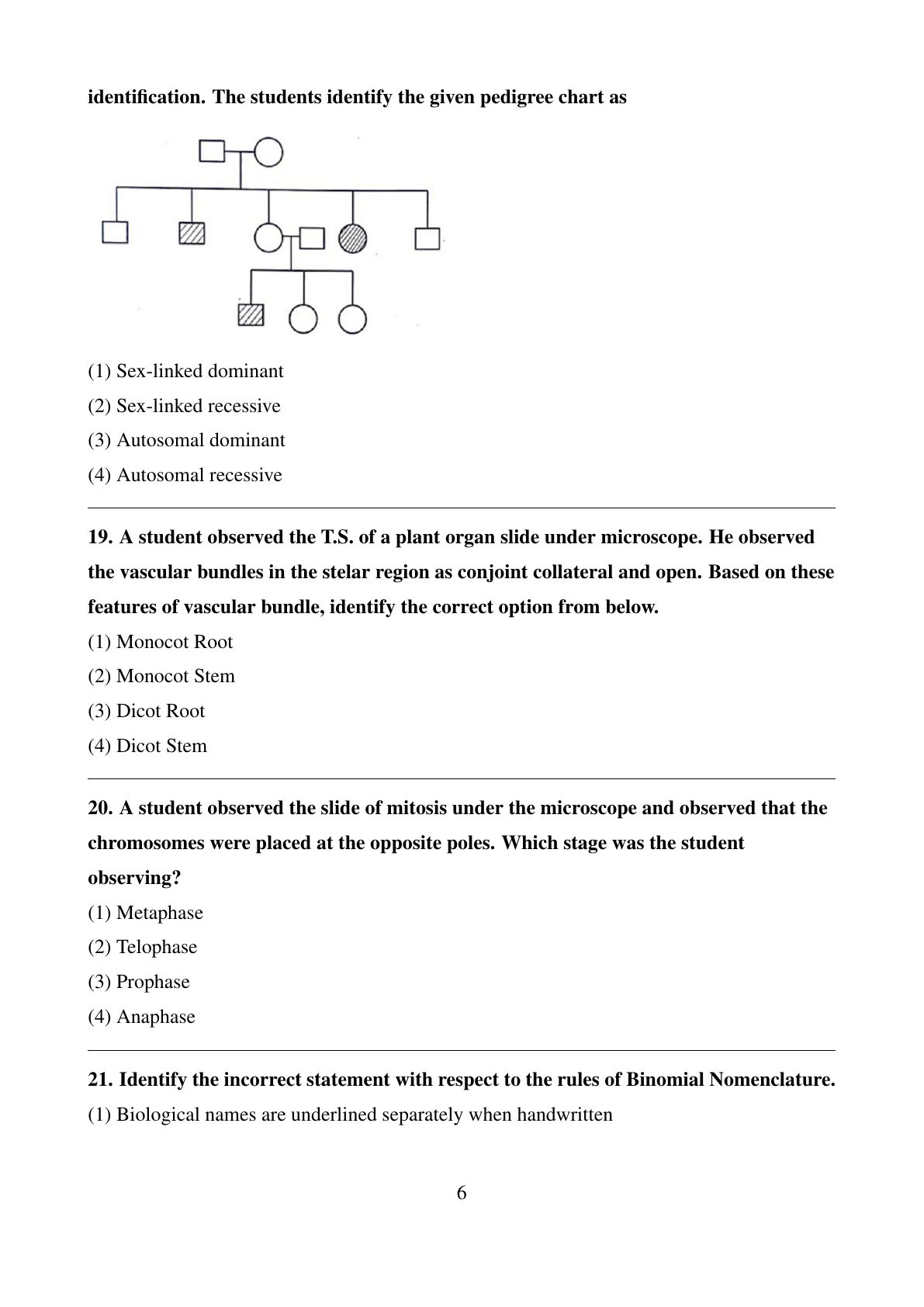 identification. The students identify the given pedigree chart as

(1) Sex-linked dominant

(2) Sex-linked recessive

(3) Autosomal dominant

(4) Autosomal recessive

19. A student observed the T.S. of a plant organ slide under microscope. He observed the vascular bundles in the stelar region as conjoint collateral and open. Based on these features of vascular bundle, identify the correct option from below.

(1) Monocot Root

(2) Monocot Stem

(3) Dicot Root

(4) Dicot Stem

20. A student observed the slide of mitosis under the microscope and observed that the chromosomes were placed at the opposite poles. Which stage was the student observing?

(1) Metaphase

(2) Telophase

(3) Prophase

(4) Anaphase

21. Identify the incorrect statement with respect to the rules of Binomial Nomenclature.

(1) Biological names are underlined separately when handwritten

6